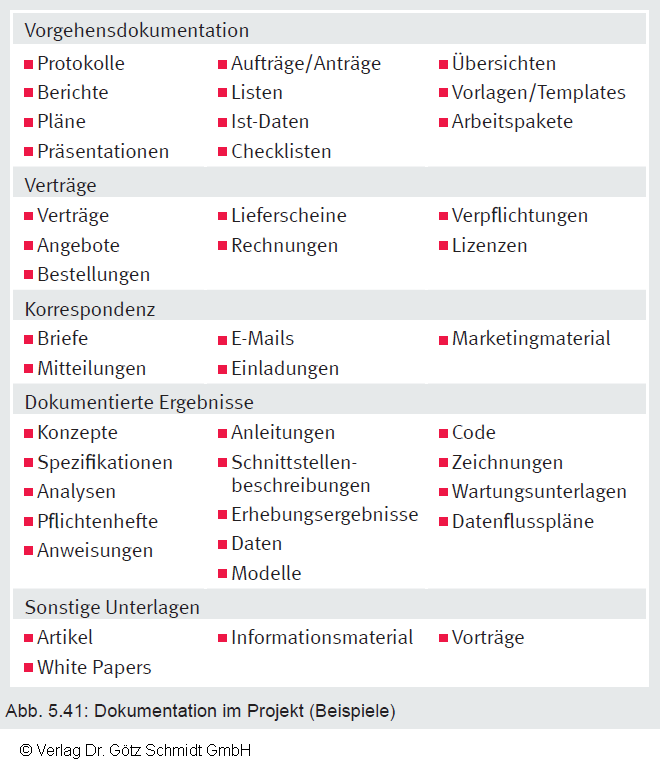 Vorgehensdokumentation

- Protokolle
- Berichte
- Pläne
- Präsentationen

- Aufträge/Anträge
- Listen
- Ist-Daten
- Checklisten

- Übersichten
- Vorlagen/Templates
- Arbeitspakete

Verträge

- Verträge
- Angebote
- Bestellungen

- Lieferscheine
- Rechnungen

- Verpflichtungen
- Lizenzen

Korrespondenz

- Briefe
- Mitteilungen

- E-Mails
- Einladungen

- Marketingmaterial

Dokumentierte Ergebnisse

- Konzepte
- Spezifikationen
- Analysen
- Pflichtenhefte
- Anweisungen

- Anleitungen
- Schnittstellenbeschreibungen
- Erhebungsergebnisse
- Daten
- Modelle

- Code
- Zeichnungen
- Wartungsunterlagen
- Datenflusspläne

Sonstige Unterlagen

- Artikel
- White Papers

- Informationsmaterial

- Vorträge

Abb. 5.41: Dokumentation im Projekt (Beispiele)

© Verlag Dr. Götz Schmidt GmbH